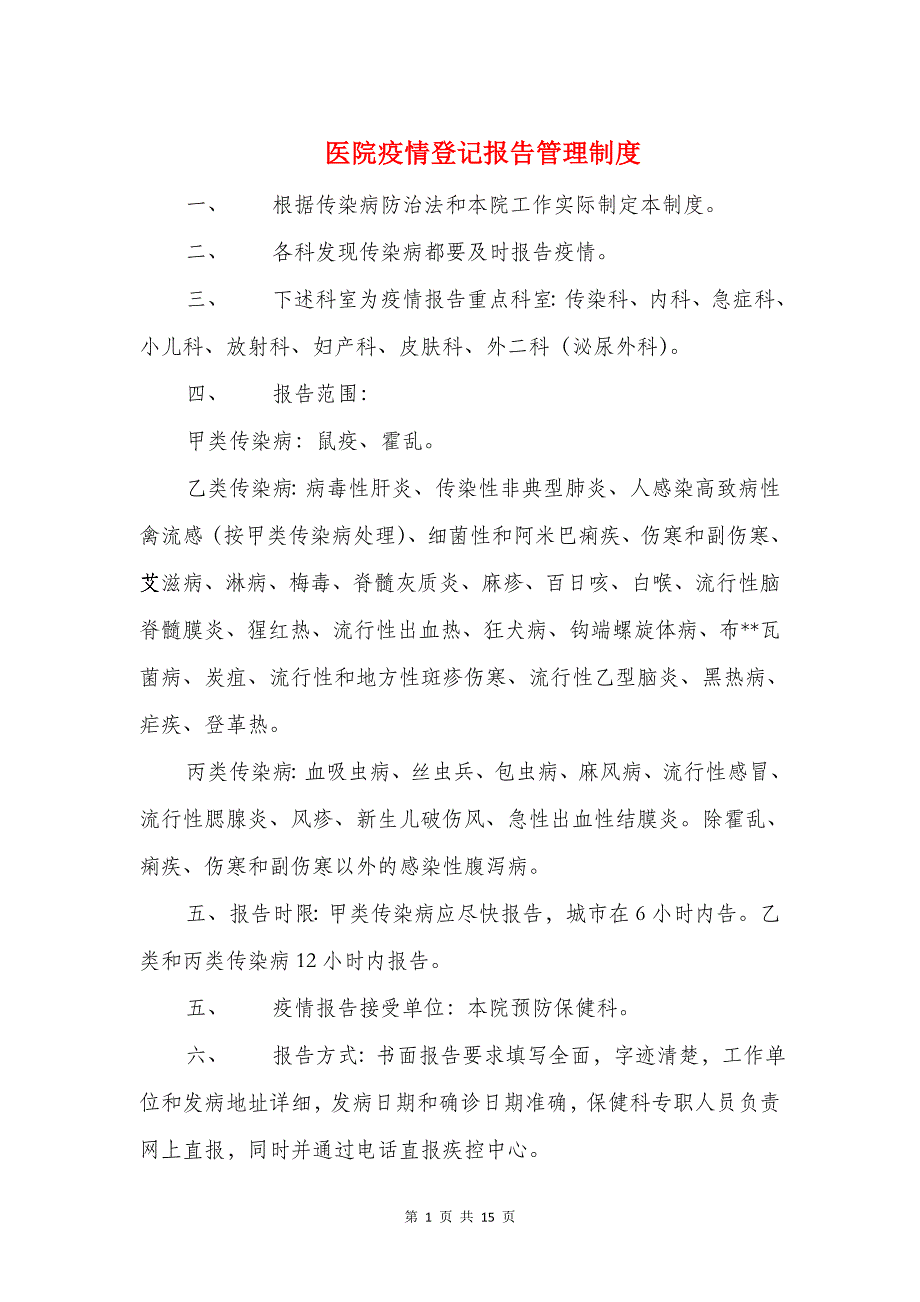 医院疫情登记报告管理制度

一、　　根据传染病防治法和本院工作实际制定本制度。

二、　　各科发现传染病都要及时报告疫情。

三、　　下述科室为疫情报告重点科室: 传染科、内科、急症科、小儿科、放射科、妇产科、皮肤科、外二科（泌尿外科)。

四、　　报告范围:

甲类传染病: 鼠疫、霍乱。

乙类传染病: 病毒性肝炎、传染性非典型肺炎、人感染高致病性禽流感（按甲类传染病处理)、细菌性和阿米巴痢疾、伤寒和副伤寒、艾滋病、淋病、梅毒、脊髓灰质炎、麻疹、百日咳、白喉、流行性脑脊髓膜炎、猩红热、流行性出血热、狂犬病、钩端螺旋体病、布**瓦菌病、炭疽、流行性和地方性斑疹伤寒、流行性乙型脑炎、黑热病、疟疾、登革热。

丙类传染病: 血吸虫病、丝虫兵、包虫病、麻风病、流行性感冒、流行性腮腺炎、风疹、新生儿破伤风、急性出血性结膜炎。除霍乱、痢疾、伤寒和副伤寒以外的感染性腹泻病。

五、报告时限: 甲类传染病应尽快报告，城市在 6 小时内告。乙类和丙类传染病 12 小时内报告。

五、　　疫情报告接受单位: 本院预防保健科。

六、　　报告方式: 书面报告要求填写全面，字迹清楚，工作单位和发病地址详细，发病日期和确诊日期准确，保健科专职人员负责网上直报，同时并通过电话直报疾控中心。

第 1 页 共 15 页